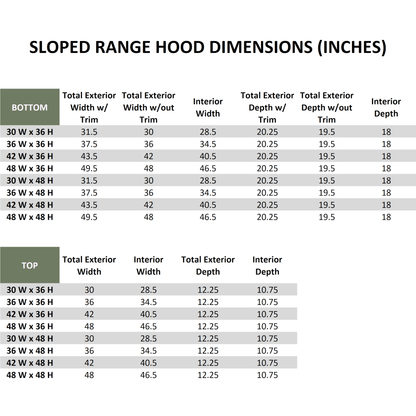 SLOPED RANGE HOOD DIMENSIONS (INCHES)

| BOTTOM | Total Exterior Width w/ Trim | Total Exterior Width w/out Trim | Interior Width | Total Exterior Depth w/ Trim | Total Exterior Depth w/out Trim | Interior Depth |
|---|---|---|---|---|---|---|
| 30 W x 36 H | 31.5 | 30 | 28.5 | 20.25 | 19.5 | 18 |
| 36 W x 36 H | 37.5 | 36 | 34.5 | 20.25 | 19.5 | 18 |
| 42 W x 36 H | 43.5 | 42 | 40.5 | 20.25 | 19.5 | 18 |
| 48 W x 36 H | 49.5 | 48 | 46.5 | 20.25 | 19.5 | 18 |
| 30 W x 48 H | 31.5 | 30 | 28.5 | 20.25 | 19.5 | 18 |
| 36 W x 48 H | 37.5 | 36 | 34.5 | 20.25 | 19.5 | 18 |
| 42 W x 48 H | 43.5 | 42 | 40.5 | 20.25 | 19.5 | 18 |
| 48 W x 48 H | 49.5 | 48 | 46.5 | 20.25 | 19.5 | 18 |

| TOP | Total Exterior Width | Interior Width | Total Exterior Depth | Interior Depth |
|---|---|---|---|---|
| 30 W x 36 H | 30 | 28.5 | 12.25 | 10.75 |
| 36 W x 36 H | 36 | 34.5 | 12.25 | 10.75 |
| 42 W x 36 H | 42 | 40.5 | 12.25 | 10.75 |
| 48 W x 36 H | 48 | 46.5 | 12.25 | 10.75 |
| 30 W x 48 H | 30 | 28.5 | 12.25 | 10.75 |
| 36 W x 48 H | 36 | 34.5 | 12.25 | 10.75 |
| 42 W x 48 H | 42 | 40.5 | 12.25 | 10.75 |
| 48 W x 48 H | 48 | 46.5 | 12.25 | 10.75 |